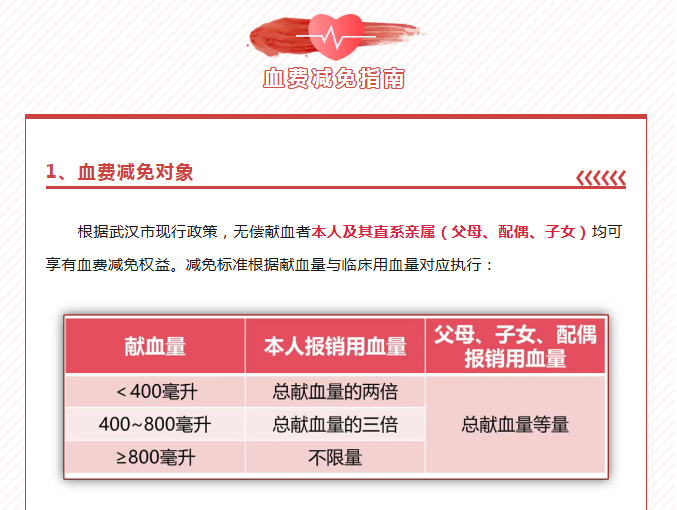 血费减免指南

1、血费减免对象

根据武汉市现行政策，无偿献血者本人及其直系亲属（父母、配偶、子女）均可享有血费减免权益。减免标准根据献血量与临床用血量对应执行：

| 献血量 | 本人报销用血量 | 父母、子女、配偶报销用血量 |
|---|---|---|
| <400毫升 | 总献血量的两倍 | 总献血量等量 |
| 400~800毫升 | 总献血量的三倍 | |
| ≥800毫升 | 不限量 | |